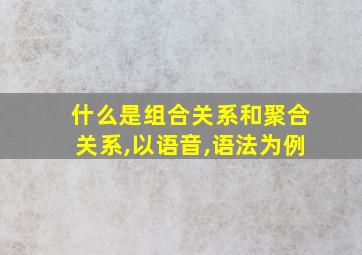 什么是组合关系和聚合关系,以语音,语法为例